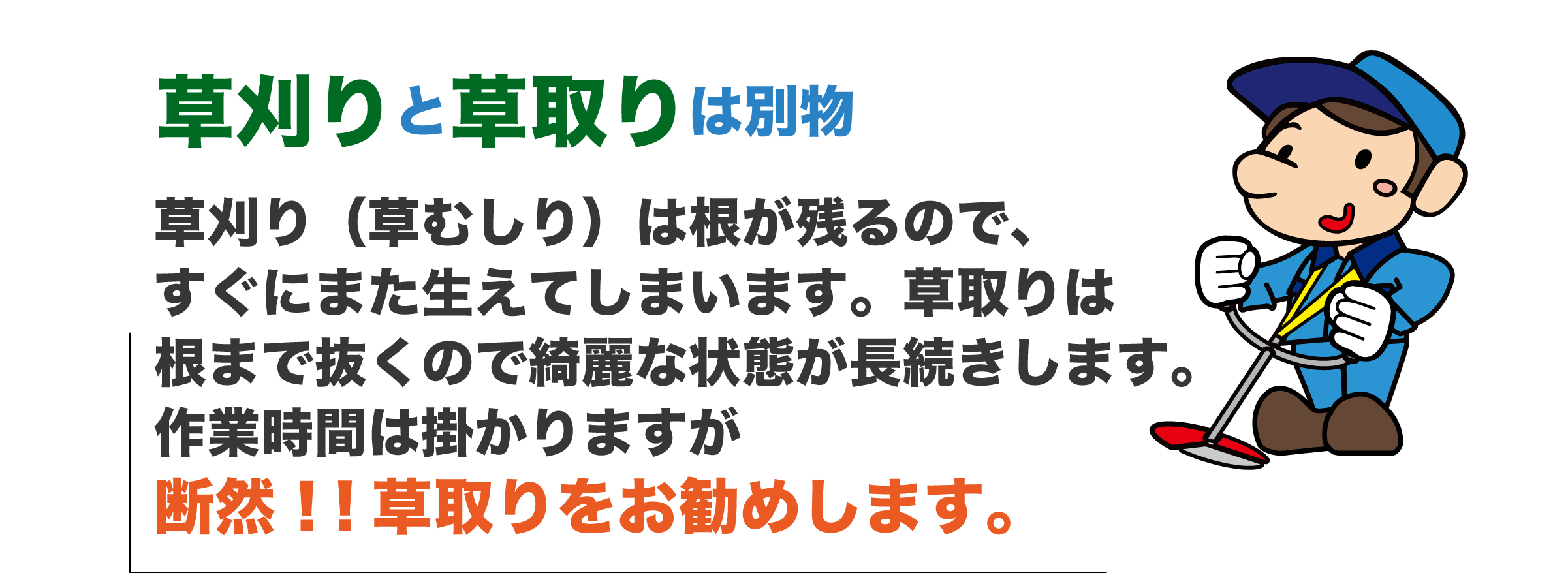 草刈りと草取りは別物

草刈り（草むしり）は根が残るので、すぐにまた生えてしまいます。草取りは根まで抜くので綺麗な状態が長続きします。作業時間は掛かりますが
断然！！草取りをお勧めします。